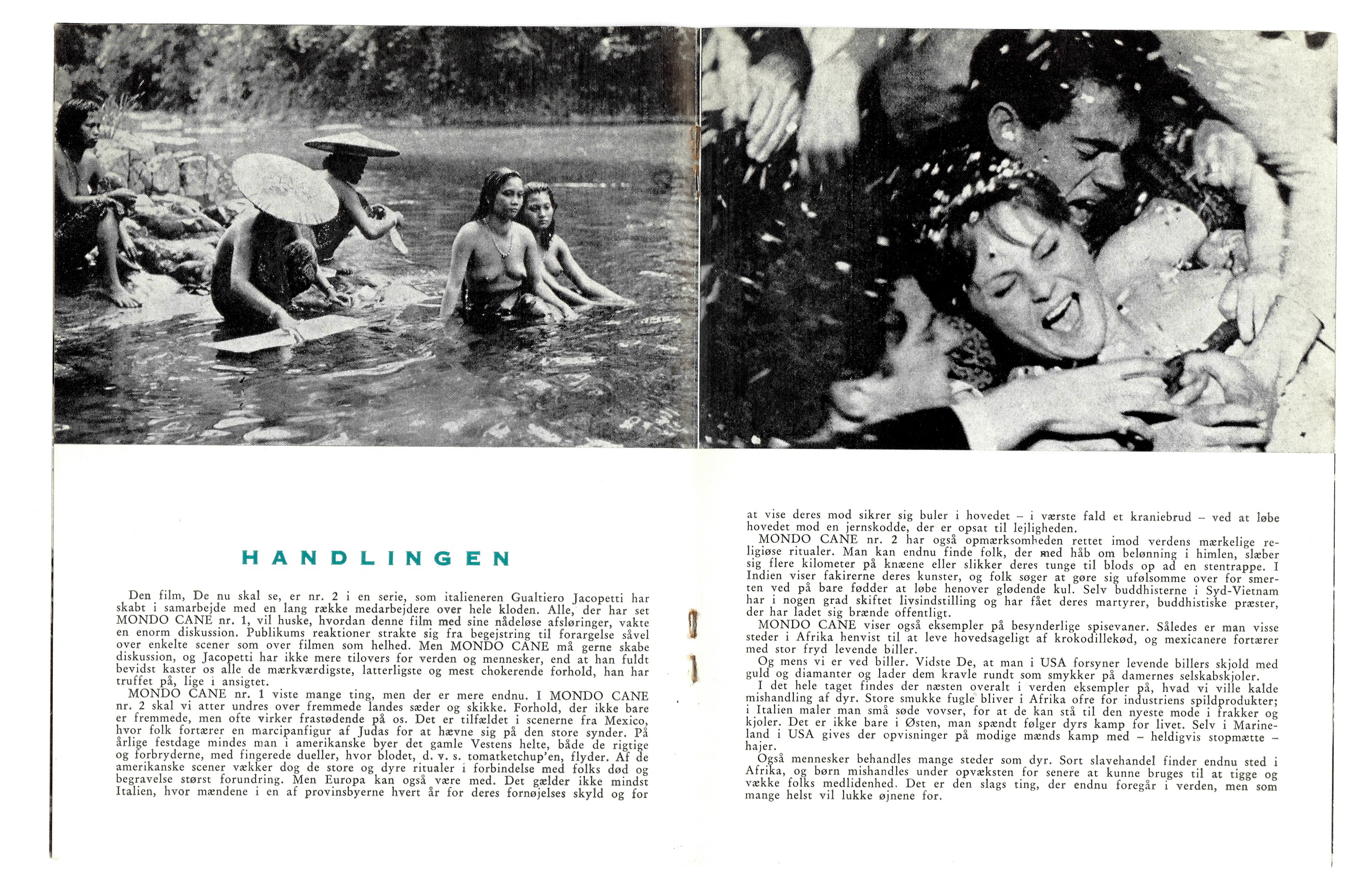 HANDLINGEN

Den film, De nu skal se, er nr. 2 i en serie, som italieneren Gualtiero Jacopetti har skabt i samarbejde med en lang række medarbejdere over hele kloden. Alle, der har set MONDO CANE nr. 1, vil huske, hvordan denne film med sine nådeløse afsløringer, vakte en enorm diskussion. Publikums reaktioner strakte sig fra begejstring til forargelse såvel over enkelte scener som over filmen som helhed. Men MONDO CANE må gerne skabe diskussion, og Jacopetti har ikke mere tilovers for verden og mennesker, end at han fuldt bevidst kaster os alle de mærkværdigste, latterligste og mest chokerende forhold, han har truffet på, lige i ansigtet.

MONDO CANE nr. 1 viste mange ting, men der er mere endnu. I MONDO CANE nr. 2 skal vi atter undres over fremmede landes sæder og skikke. Forhold, der ikke bare er fremmede, men ofte virker frastødende på os. Det er tilfældet i scenerne fra Mexico, hvor folk fortærer en marcipanfigur af Judas for at hævne sig på den store synder. På årlige festdage mindes man i amerikanske byer det gamle Vestens helte, både de rigtige og forbryderne, med fingerede dueller, hvor blodet, d. v. s. tomatketchup'en, flyder. Af de amerikanske scener vækker dog de store og dyre ritualer i forbindelse med folks død og begravelse størst forundring. Men Europa kan også være med. Det gælder ikke mindst Italien, hvor mændene i en af provinsbyerne hvert år for deres fornøjelses skyld og for at vise deres mod sikrer sig buler i hovedet – i værste fald et kraniebrud – ved at løbe hovedet mod en jernskodde, der er opsat til lejligheden.

MONDO CANE nr. 2 har også opmærksomheden rettet imod verdens mærkelige religiøse ritualer. Man kan endnu finde folk, der med håb om belønning i himlen, slæber sig flere kilometer på knæene eller slikker deres tunge til blods op ad en stentrappe. I Indien viser fakirerne deres kunster, og folk søger at gøre sig ufølsomme over for smerten ved på bare fødder at løbe henover glødende kul. Selv buddhisterne i Syd-Vietnam har i nogen grad skiftet livsindstilling og har fået deres martyrer, buddhistiske præster, der har ladet sig brænde offentligt.

MONDO CANE viser også eksempler på besynderlige spisevaner. Således er man visse steder i Afrika henvist til at leve hovedsageligt af krokodillekød, og mexicanere fortærer med stor fryd levende biller.

Og mens vi er ved biller. Vidste De, at man i USA forsyner levende billers skjold med guld og diamanter og lader dem kravle rundt som smykker på damernes selskabskjoler.

I det hele taget findes der næsten overalt i verden eksempler på, hvad vi ville kalde mishandling af dyr. Store smukke fugle bliver i Afrika ofre for industriens spildprodukter; i Italien maler man små søde vovser, for at de kan stå til den nyeste mode i frakker og kjoler. Det er ikke bare i Østen, man spændt følger dyrs kamp for livet. Selv i Marineland i USA gives der opvisninger på modige mænds kamp med – heldigvis stopmætte – hajer.

Også mennesker behandles mange steder som dyr. Sort slavehandel finder endnu sted i Afrika, og børn mishandles under opvæksten for senere at kunne bruges til at tigge og vække folks medlidenhed. Det er den slags ting, der endnu foregår i verden, men som mange helst vil lukke øjnene for.